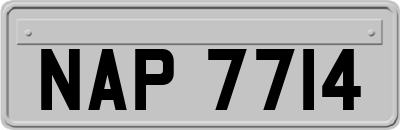 NAP 7714